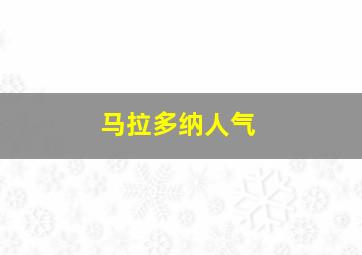 马拉多纳人气